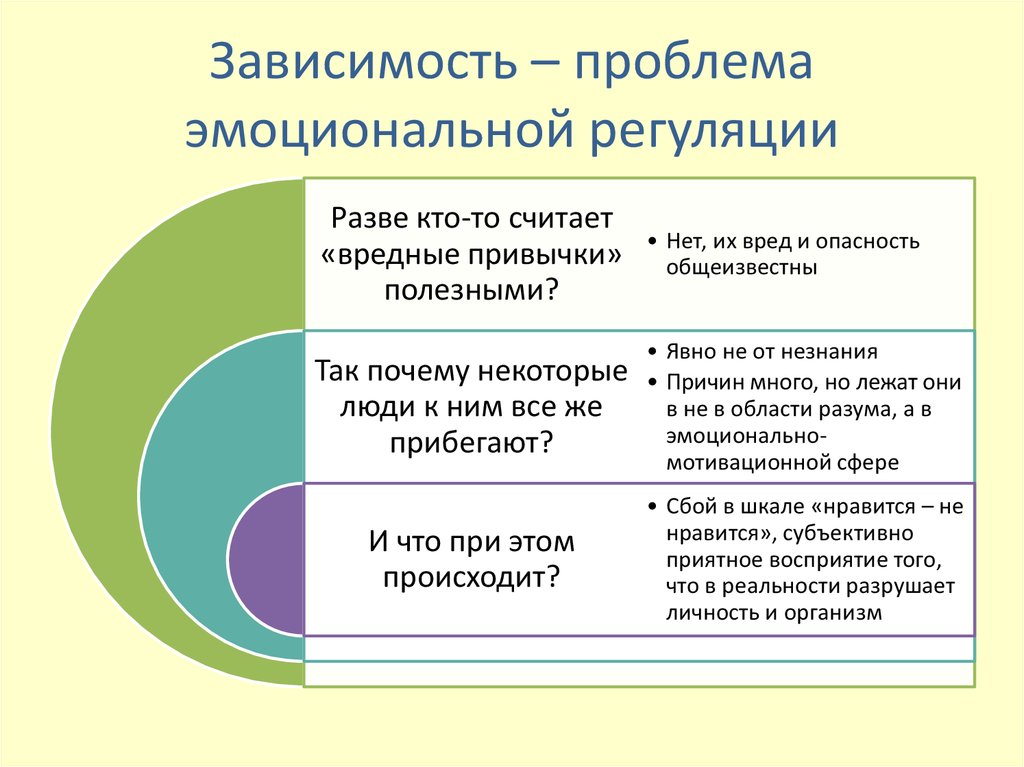 Зависимость – проблема эмоциональной регуляции

Разве кто-то считает «вредные привычки» полезными?

• Нет, их вред и опасность общеизвестны

Так почему некоторые люди к ним все же прибегают?

• Явно не от незнания
• Причин много, но лежат они в не в области разума, а в эмоционально-мотивационной сфере

И что при этом происходит?

• Сбой в шкале «нравится – не нравится», субъективно приятное восприятие того, что в реальности разрушает личность и организм